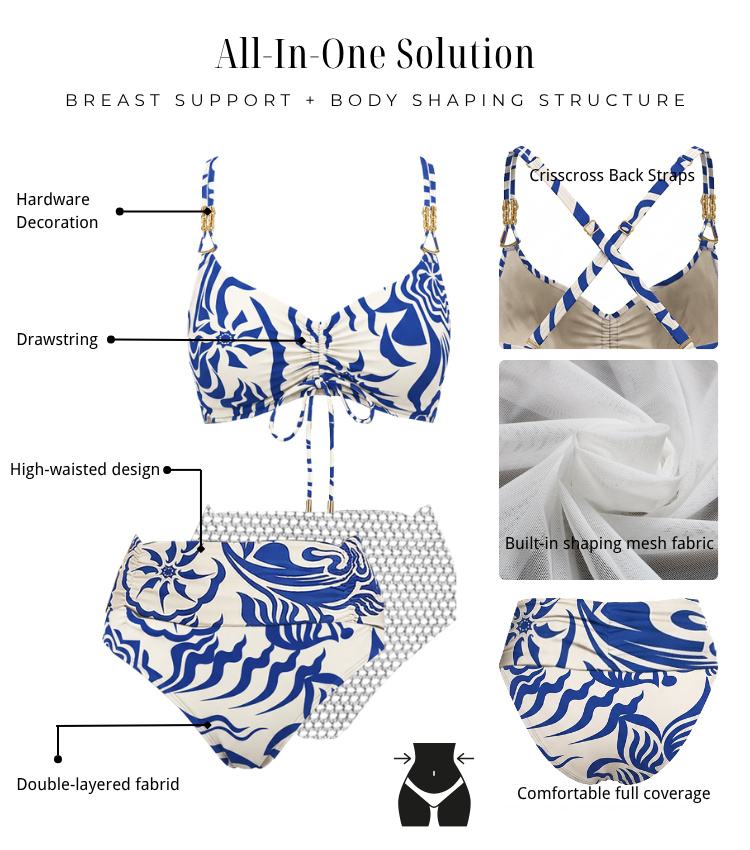 All-In-One Solution

BREAST SUPPORT + BODY SHAPING STRUCTURE

Hardware
Decoration

Drawstring

High-waisted design

Double-layered fabrid

Crisscross Back Straps

Built-in shaping mesh fabric

Comfortable full coverage